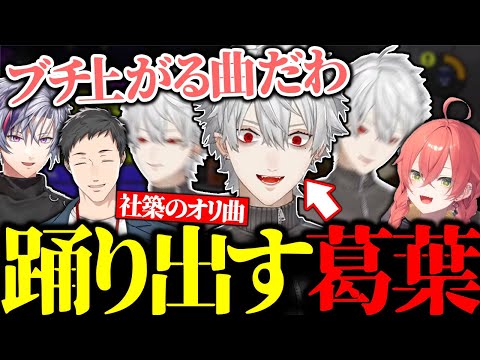 ブチ上がる曲だわ

社築のオリ曲

踊り出す葛葉